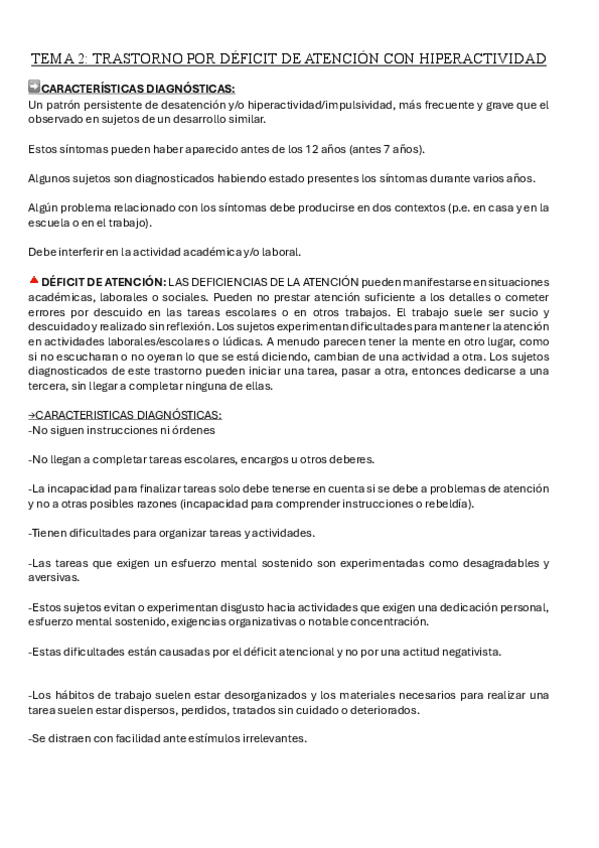 TEMA 2: TRASTORNO POR DÉFICIT DE ATENCIÓN CON HIPERACTIVIDAD

CARACTERÍSTICAS DIAGNÓSTICAS:
Un patrón persistente de desatención y/o hiperactividad/impulsividad, más frecuente y grave que el observado en sujetos de un desarrollo similar.

Estos síntomas pueden haber aparecido antes de los 12 años (antes 7 años).

Algunos sujetos son diagnosticados habiendo estado presentes los síntomas durante varios años.

Algún problema relacionado con los síntomas debe producirse en dos contextos (p.e. en casa y en la escuela o en el trabajo).

Debe interferir en la actividad académica y/o laboral.

DÉFICIT DE ATENCIÓN: LAS DEFICIENCIAS DE LA ATENCIÓN pueden manifestarse en situaciones académicas, laborales o sociales. Pueden no prestar atención suficiente a los detalles o cometer errores por descuido en las tareas escolares o en otros trabajos. El trabajo suele ser sucio y descuidado y realizado sin reflexión. Los sujetos experimentan dificultades para mantener la atención en actividades laborales/escolares o lúdicas. A menudo parecen tener la mente en otro lugar, como si no escucharan o no oyeran lo que se está diciendo, cambian de una actividad a otra. Los sujetos diagnosticados de este trastorno pueden iniciar una tarea, pasar a otra, entonces dedicarse a una tercera, sin llegar a completar ninguna de ellas.

→CARACTERISTICAS DIAGNÓSTICAS:
-No siguen instrucciones ni órdenes

-No llegan a completar tareas escolares, encargos u otros deberes.

-La incapacidad para finalizar tareas solo debe tenerse en cuenta si se debe a problemas de atención y no a otras posibles razones (incapacidad para comprender instrucciones o rebeldía).

-Tienen dificultades para organizar tareas y actividades.

-Las tareas que exigen un esfuerzo mental sostenido son experimentadas como desagradables y aversivas.

-Estos sujetos evitan o experimentan disgusto hacia actividades que exigen una dedicación personal, esfuerzo mental sostenido, exigencias organizativas o notable concentración.

-Estas dificultades están causadas por el déficit atencional y no por una actitud negativista.

-Los hábitos de trabajo suelen estar desorganizados y los materiales necesarios para realizar una tarea suelen estar dispersos, perdidos, tratados sin cuidado o deteriorados.

-Se distraen con facilidad ante estímulos irrelevantes.